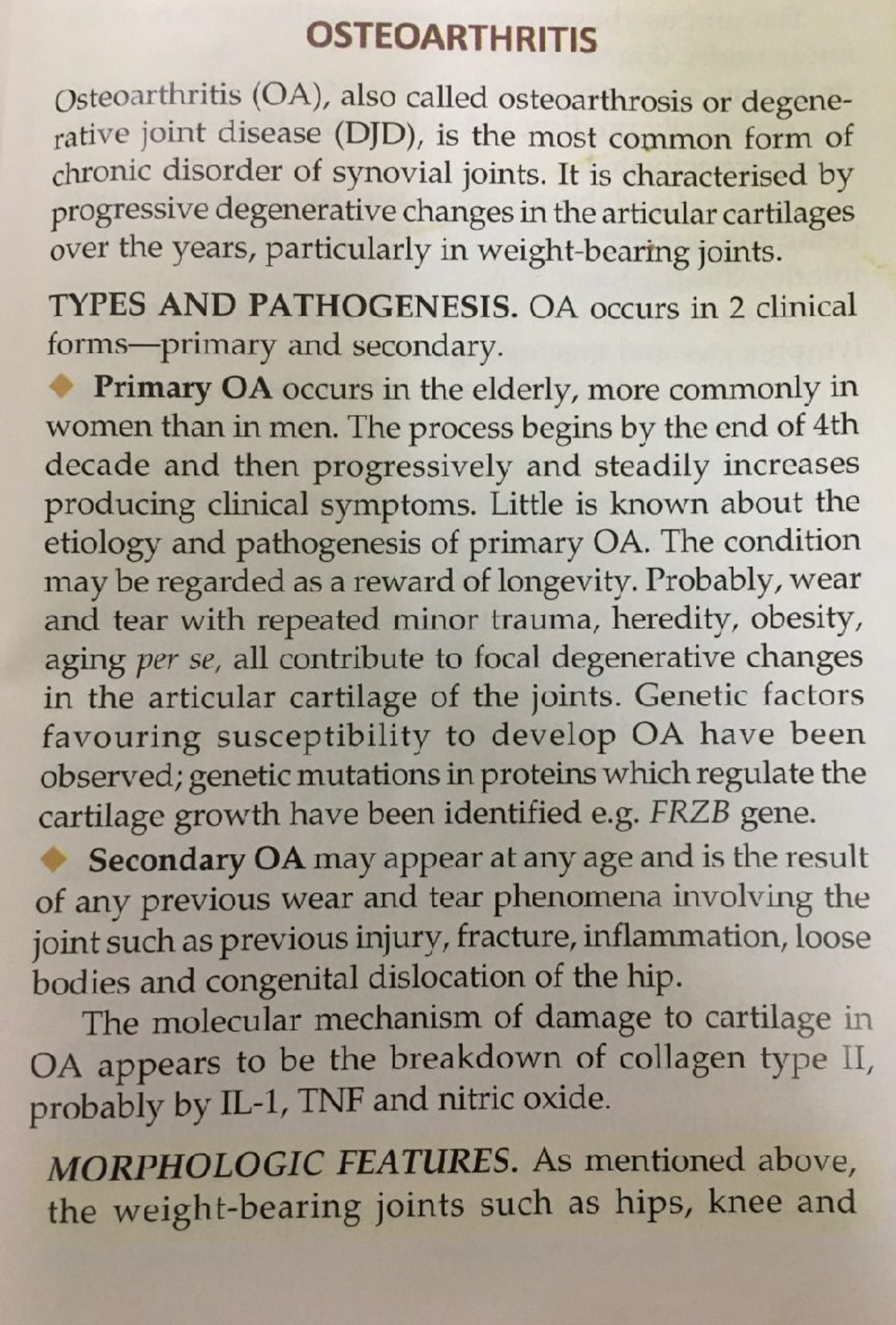 OSTEOARTHRITIS

Osteoarthritis (OA), also called osteoarthrosis or degenerative joint disease (DJD), is the most common form of chronic disorder of synovial joints. It is characterised by progressive degenerative changes in the articular cartilages over the years, particularly in weight-bearing joints.

TYPES AND PATHOGENESIS. OA occurs in 2 clinical forms—primary and secondary.

◆ Primary OA occurs in the elderly, more commonly in women than in men. The process begins by the end of 4th decade and then progressively and steadily increases producing clinical symptoms. Little is known about the etiology and pathogenesis of primary OA. The condition may be regarded as a reward of longevity. Probably, wear and tear with repeated minor trauma, heredity, obesity, aging per se, all contribute to focal degenerative changes in the articular cartilage of the joints. Genetic factors favouring susceptibility to develop OA have been observed; genetic mutations in proteins which regulate the cartilage growth have been identified e.g. FRZB gene.

◆ Secondary OA may appear at any age and is the result of any previous wear and tear phenomena involving the joint such as previous injury, fracture, inflammation, loose bodies and congenital dislocation of the hip.

The molecular mechanism of damage to cartilage in OA appears to be the breakdown of collagen type II, probably by IL-1, TNF and nitric oxide.

MORPHOLOGIC FEATURES. As mentioned above, the weight-bearing joints such as hips, knee and